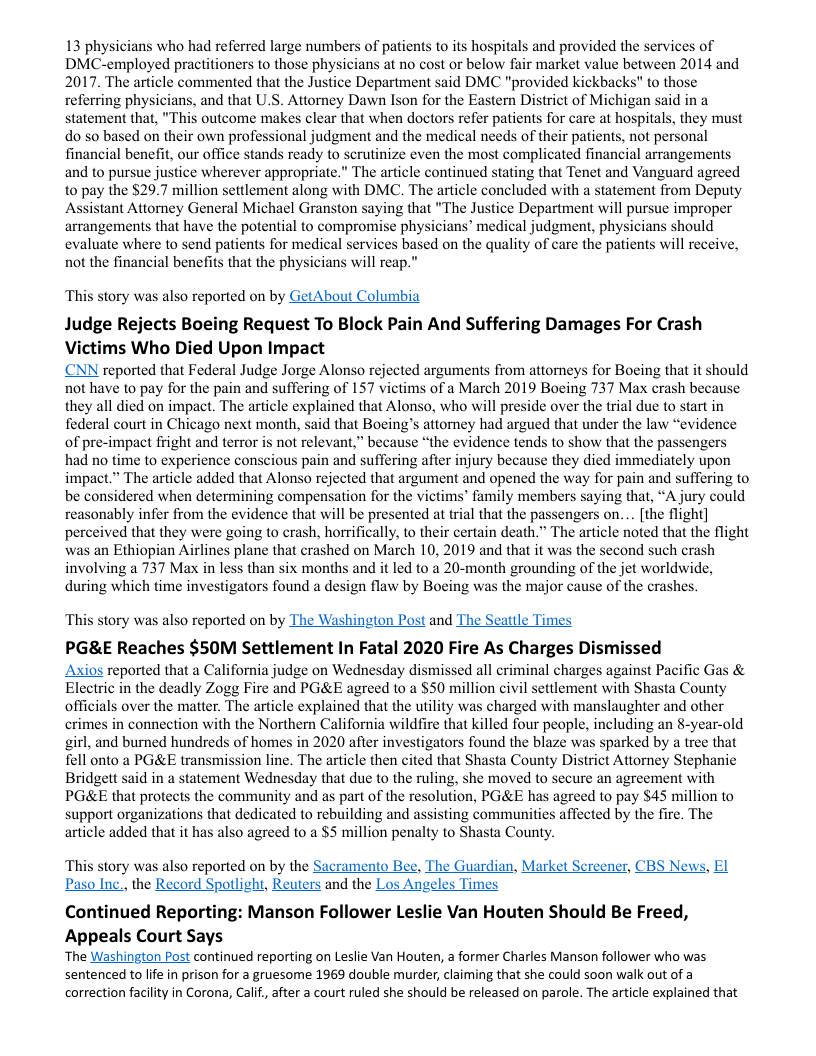 13 physicians who had referred large numbers of patients to its hospitals and provided the services of DMC-employed practitioners to those physicians at no cost or below fair market value between 2014 and 2017. The article commented that the Justice Department said DMC "provided kickbacks" to those referring physicians, and that U.S. Attorney Dawn Ison for the Eastern District of Michigan said in a statement that, "This outcome makes clear that when doctors refer patients for care at hospitals, they must do so based on their own professional judgment and the medical needs of their patients, not personal financial benefit, our office stands ready to scrutinize even the most complicated financial arrangements and to pursue justice wherever appropriate." The article continued stating that Tenet and Vanguard agreed to pay the $29.7 million settlement along with DMC. The article concluded with a statement from Deputy Assistant Attorney General Michael Granston saying that "The Justice Department will pursue improper arrangements that have the potential to compromise physicians' medical judgment, physicians should evaluate where to send patients for medical services based on the quality of care the patients will receive, not the financial benefits that the physicians will reap."

This story was also reported on by GetAbout Columbia

Judge Rejects Boeing Request To Block Pain And Suffering Damages For Crash Victims Who Died Upon Impact

CNN reported that Federal Judge Jorge Alonso rejected arguments from attorneys for Boeing that it should not have to pay for the pain and suffering of 157 victims of a March 2019 Boeing 737 Max crash because they all died on impact. The article explained that Alonso, who will preside over the trial due to start in federal court in Chicago next month, said that Boeing's attorney had argued that under the law "evidence of pre-impact fright and terror is not relevant," because "the evidence tends to show that the passengers had no time to experience conscious pain and suffering after injury because they died immediately upon impact." The article added that Alonso rejected that argument and opened the way for pain and suffering to be considered when determining compensation for the victims' family members saying that, "A jury could reasonably infer from the evidence that will be presented at trial that the passengers on… [the flight] perceived that they were going to crash, horrifically, to their certain death." The article noted that the flight was an Ethiopian Airlines plane that crashed on March 10, 2019 and that it was the second such crash involving a 737 Max in less than six months and it led to a 20-month grounding of the jet worldwide, during which time investigators found a design flaw by Boeing was the major cause of the crashes.

This story was also reported on by The Washington Post and The Seattle Times

PG&E Reaches $50M Settlement In Fatal 2020 Fire As Charges Dismissed

Axios reported that a California judge on Wednesday dismissed all criminal charges against Pacific Gas & Electric in the deadly Zogg Fire and PG&E agreed to a $50 million civil settlement with Shasta County officials over the matter. The article explained that the utility was charged with manslaughter and other crimes in connection with the Northern California wildfire that killed four people, including an 8-year-old girl, and burned hundreds of homes in 2020 after investigators found the blaze was sparked by a tree that fell onto a PG&E transmission line. The article then cited that Shasta County District Attorney Stephanie Bridgett said in a statement Wednesday that due to the ruling, she moved to secure an agreement with PG&E that protects the community and as part of the resolution, PG&E has agreed to pay $45 million to support organizations that dedicated to rebuilding and assisting communities affected by the fire. The article added that it has also agreed to a $5 million penalty to Shasta County.

This story was also reported on by the Sacramento Bee, The Guardian, Market Screener, CBS News, El Paso Inc., the Record Spotlight, Reuters and the Los Angeles Times

Continued Reporting: Manson Follower Leslie Van Houten Should Be Freed, Appeals Court Says

The Washington Post continued reporting on Leslie Van Houten, a former Charles Manson follower who was sentenced to life in prison for a gruesome 1969 double murder, claiming that she could soon walk out of a correction facility in Corona, Calif., after a court ruled she should be released on parole. The article explained that